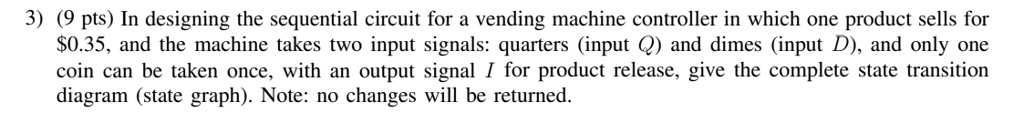 3) (9 pts) In designing the sequential circuit for a vending machine controller in which one product sells for \$0.35, and the machine takes two input signals: quarters (input $Q$) and dimes (input $D$), and only one coin can be taken once, with an output signal $I$ for product release, give the complete state transition diagram (state graph). Note: no changes will be returned.